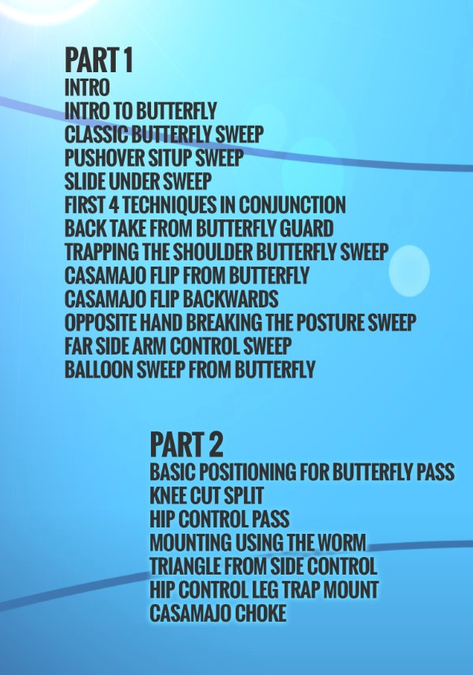 PART 1
INTRO
INTRO TO BUTTERFLY
CLASSIC BUTTERFLY SWEEP
PUSHOVER SITUP SWEEP
SLIDE UNDER SWEEP
FIRST 4 TECHNIQUES IN CONJUNCTION
BACK TAKE FROM BUTTERFLY GUARD
TRAPPING THE SHOULDER BUTTERFLY SWEEP
CASAMAJO FLIP FROM BUTTERFLY
CASAMAJO FLIP BACKWARDS
OPPOSITE HAND BREAKING THE POSTURE SWEEP
FAR SIDE ARM CONTROL SWEEP
BALLOON SWEEP FROM BUTTERFLY

PART 2
BASIC POSITIONING FOR BUTTERFLY PASS
KNEE CUT SPLIT
HIP CONTROL PASS
MOUNTING USING THE WORM
TRIANGLE FROM SIDE CONTROL
HIP CONTROL LEG TRAP MOUNT
CASAMAJO CHOKE